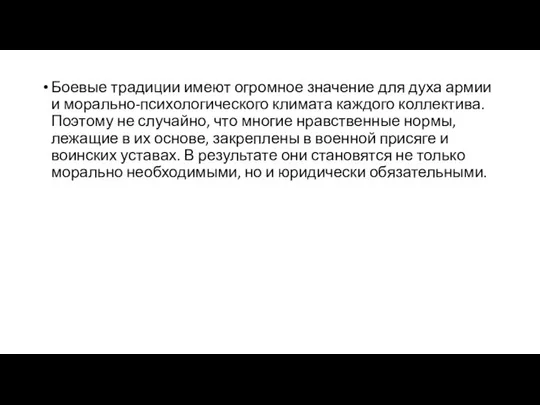 • Боевые традиции имеют огромное значение для духа армии и морально-психологического климата каждого коллектива. Поэтому не случайно, что многие нравственные нормы, лежащие в их основе, закреплены в военной присяге и воинских уставах. В результате они становятся не только морально необходимыми, но и юридически обязательными.